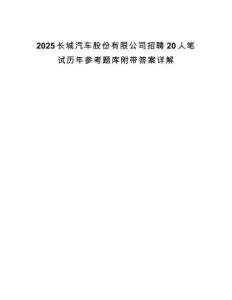 2025长城汽车股份有限公司招聘20人笔试历年参考题库附带答案详解